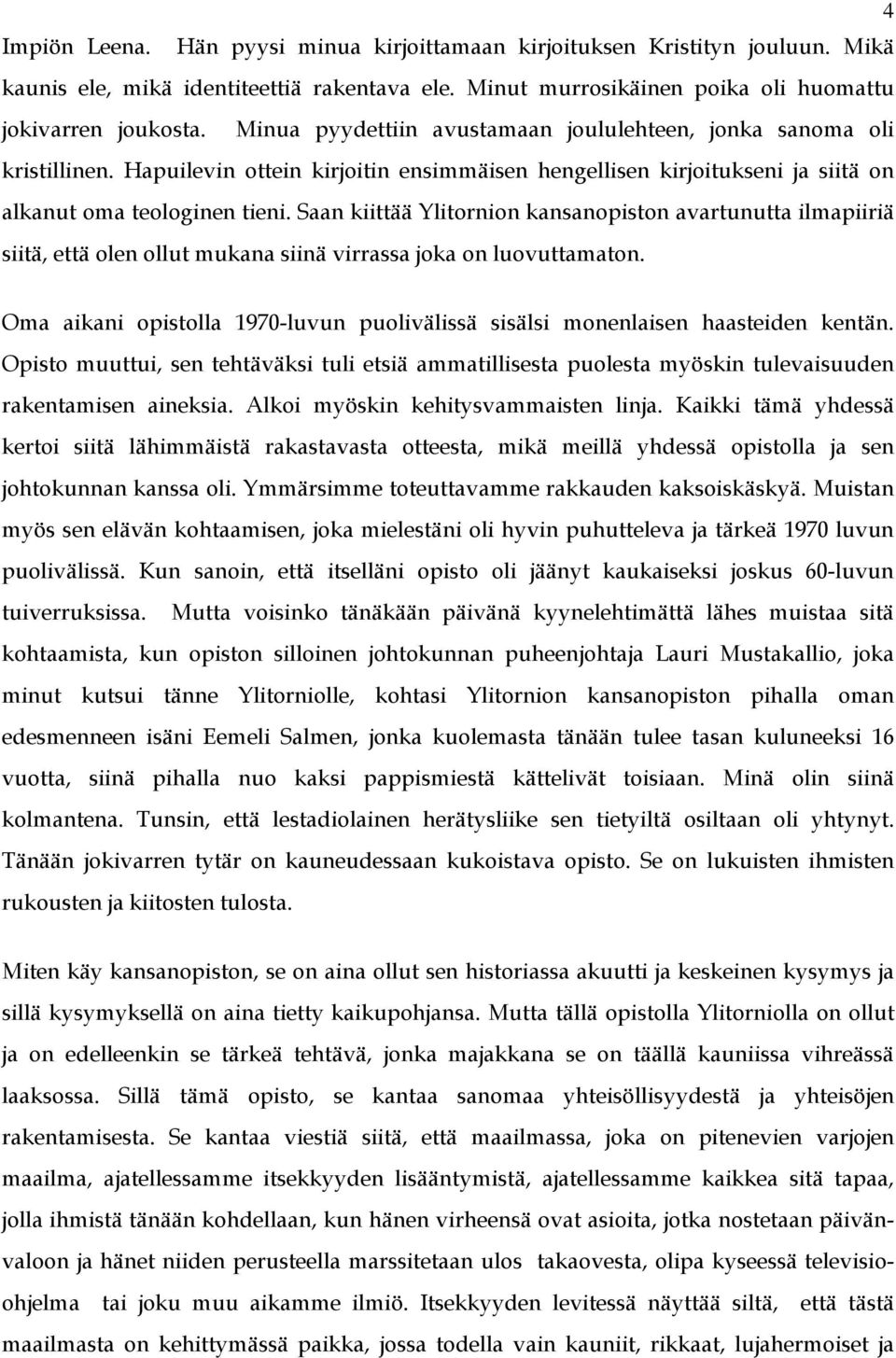 4

Impiön Leena. Hän pyysi minua kirjoittamaan kirjoituksen Kristityn jouluun. Mikä kaunis ele, mikä identiteettiä rakentava ele. Minut murrosikäinen poika oli huomattu jokivarren joukosta. Minua pyydettiin avustamaan joululehteen, jonka sanoma oli kristillinen. Hapuilevin ottein kirjoitin ensimmäisen hengellisen kirjoitukseni ja siitä on alkanut oma teologinen tieni. Saan kiittää Ylitornion kansanopiston avartunutta ilmapiiriä siitä, että olen ollut mukana siinä virrassa joka on luovuttamaton.

Oma aikani opistolla 1970-luvun puolivälissä sisälsi monenlaisen haasteiden kentän. Opisto muuttui, sen tehtäväksi tuli etsiä ammatillisesta puolesta myöskin tulevaisuuden rakentamisen aineksia. Alkoi myöskin kehitysvammaisten linja. Kaikki tämä yhdessä kertoi siitä lähimmäistä rakastavasta otteesta, mikä meillä yhdessä opistolla ja sen johtokunnan kanssa oli. Ymmärsimme toteuttavamme rakkauden kaksoiskäskyä. Muistan myös sen elävän kohtaamisen, joka mielestäni oli hyvin puhutteleva ja tärkeä 1970 luvun puolivälissä. Kun sanoin, että itselläni opisto oli jäänyt kaukaiseksi joskus 60-luvun tuiverruksissa. Mutta voisinko tänäkään päivänä kyynelehtimättä lähes muistaa sitä kohtaamista, kun opiston silloinen johtokunnan puheenjohtaja Lauri Mustakallio, joka minut kutsui tänne Ylitorniolle, kohtasi Ylitornion kansanopiston pihalla oman edesmenneen isäni Eemeli Salmen, jonka kuolemasta tänään tulee tasan kuluneeksi 16 vuotta, siinä pihalla nuo kaksi pappismiestä kättelivät toisiaan. Minä olin siinä kolmantena. Tunsin, että lestadiolainen herätysliike sen tietyiltä osiltaan oli yhtynyt. Tänään jokivarren tytär on kauneudessaan kukoistava opisto. Se on lukuisten ihmisten rukousten ja kiitosten tulosta.

Miten käy kansanopiston, se on aina ollut sen historiassa akuutti ja keskeinen kysymys ja sillä kysymyksellä on aina tietty kaikupohjansa. Mutta tällä opistolla Ylitorniolla on ollut ja on edelleenkin se tärkeä tehtävä, jonka majakkana se on täällä kauniissa vihreässä laaksossa. Sillä tämä opisto, se kantaa sanomaa yhteisöllisyydestä ja yhteisöjen rakentamisesta. Se kantaa viestiä siitä, että maailmassa, joka on pitenevien varjojen maailma, ajatellessamme itsekkyyden lisääntymistä, ajatellessamme kaikkea sitä tapaa, jolla ihmistä tänään kohdellaan, kun hänen virheensä ovat asioita, jotka nostetaan päivänvaloon ja hänet niiden perusteella marssitetaan ulos takaovesta, olipa kyseessä televisio-ohjelma tai joku muu aikamme ilmiö. Itsekkyyden levitessä näyttää siltä, että tästä maailmasta on kehittymässä paikka, jossa todella vain kauniit, rikkaat, lujahermoiset ja